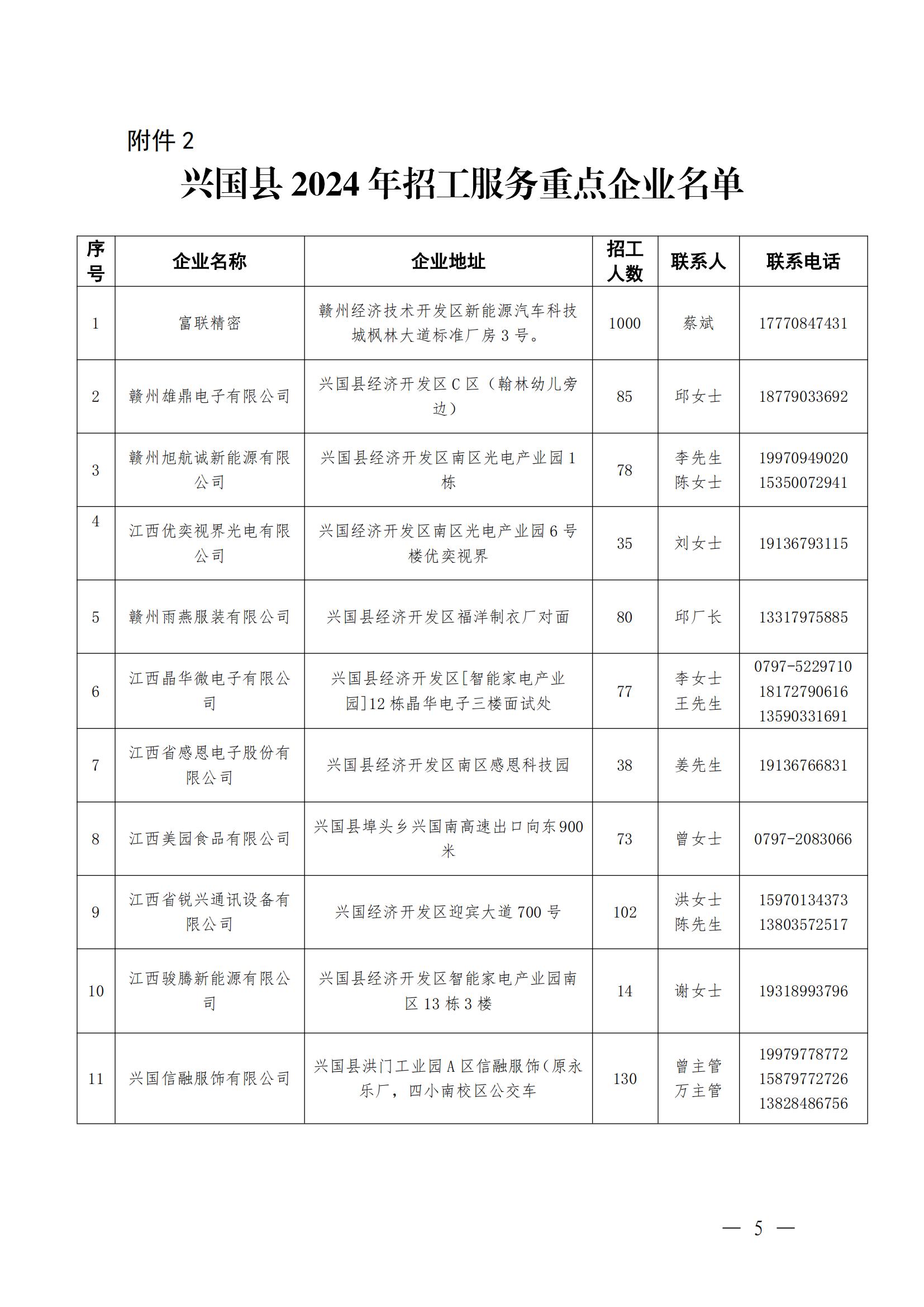 附件 2

兴国县 2024 年招工服务重点企业名单

| 序号 | 企业名称 | 企业地址 | 招工人数 | 联系人 | 联系电话 |
|---|---|---|---|---|---|
| 1 | 富联精密 | 赣州经济技术开发区新能源汽车科技城枫林大道标准厂房 3 号。 | 1000 | 蔡斌 | 17770847431 |
| 2 | 赣州雄鼎电子有限公司 | 兴国县经济开发区 C 区（翰林幼儿旁边） | 85 | 邱女士 | 18779033692 |
| 3 | 赣州旭航诚新能源有限公司 | 兴国县经济开发区南区光电产业园 1 栋 | 78 | 李先生 陈女士 | 19970949020 15350072941 |
| 4 | 江西优奕视界光电有限公司 | 兴国经济开发区南区光电产业园 6 号楼优奕视界 | 35 | 刘女士 | 19136793115 |
| 5 | 赣州雨燕服装有限公司 | 兴国县经济开发区福洋制衣厂对面 | 80 | 邱厂长 | 13317975885 |
| 6 | 江西晶华微电子有限公司 | 兴国县经济开发区[智能家电产业园]12 栋晶华电子三楼面试处 | 77 | 李女士 王先生 | 0797-5229710 18172790616 13590331691 |
| 7 | 江西省感恩电子股份有限公司 | 兴国县经济开发区南区感恩科技园 | 38 | 姜先生 | 19136766831 |
| 8 | 江西美园食品有限公司 | 兴国县埠头乡兴国南高速出口向东 900 米 | 73 | 曾女士 | 0797-2083066 |
| 9 | 江西省锐兴通讯设备有限公司 | 兴国经济开发区迎宾大道 700 号 | 102 | 洪女士 陈先生 | 15970134373 13803572517 |
| 10 | 江西骏腾新能源有限公司 | 兴国县经济开发区智能家电产业园南区 13 栋 3 楼 | 14 | 谢女士 | 19318993796 |
| 11 | 兴国信融服饰有限公司 | 兴国县洪门工业园 A 区信融服饰（原永乐厂，四小南校区公交车 | 130 | 曾主管 万主管 | 19979778772 15879772726 13828486756 |

— 5 —